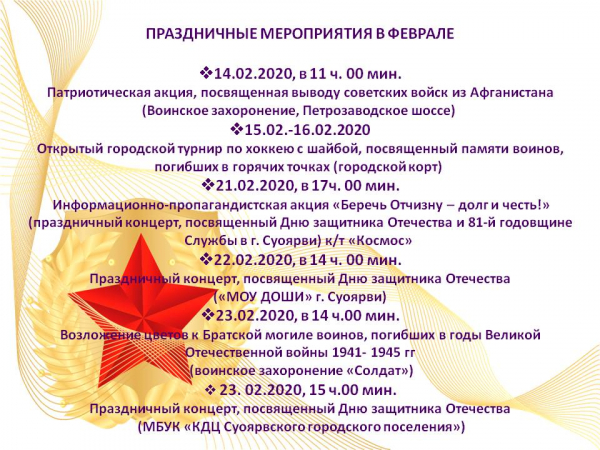 ПРАЗДНИЧНЫЕ МЕРОПРИЯТИЯ В ФЕВРАЛЕ

❖14.02.2020, в 11 ч. 00 мин.
Патриотическая акция, посвященная выводу советских войск из Афганистана
(Воинское захоронение, Петрозаводское шоссе)

❖15.02.-16.02.2020
Открытый городской турнир по хоккею с шайбой, посвященный памяти воинов, погибших в горячих точках (городской корт)

❖21.02.2020, в 17ч. 00 мин.
Информационно-пропагандистская акция «Беречь Отчизну – долг и честь!» (праздничный концерт, посвященный Дню защитника Отечества и 81-й годовщине Службы в г. Суоярви) к/т «Космос»

❖22.02.2020, в 14 ч. 00 мин.
Праздничный концерт, посвященный Дню защитника Отечества
(«МОУ ДОШИ» г. Суоярви)

❖23.02.2020, в 14 ч.00 мин.
Возложение цветов к Братской могиле воинов, погибших в годы Великой Отечественной войны 1941- 1945 гг
(воинское захоронение «Солдат»)

❖ 23. 02.2020, 15 ч.00 мин.
Праздничный концерт, посвященный Дню защитника Отечества
(МБУК «КДЦ Суоярвского городского поселения»)